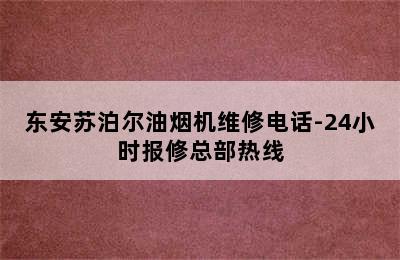 东安苏泊尔油烟机维修电话-24小时报修总部热线